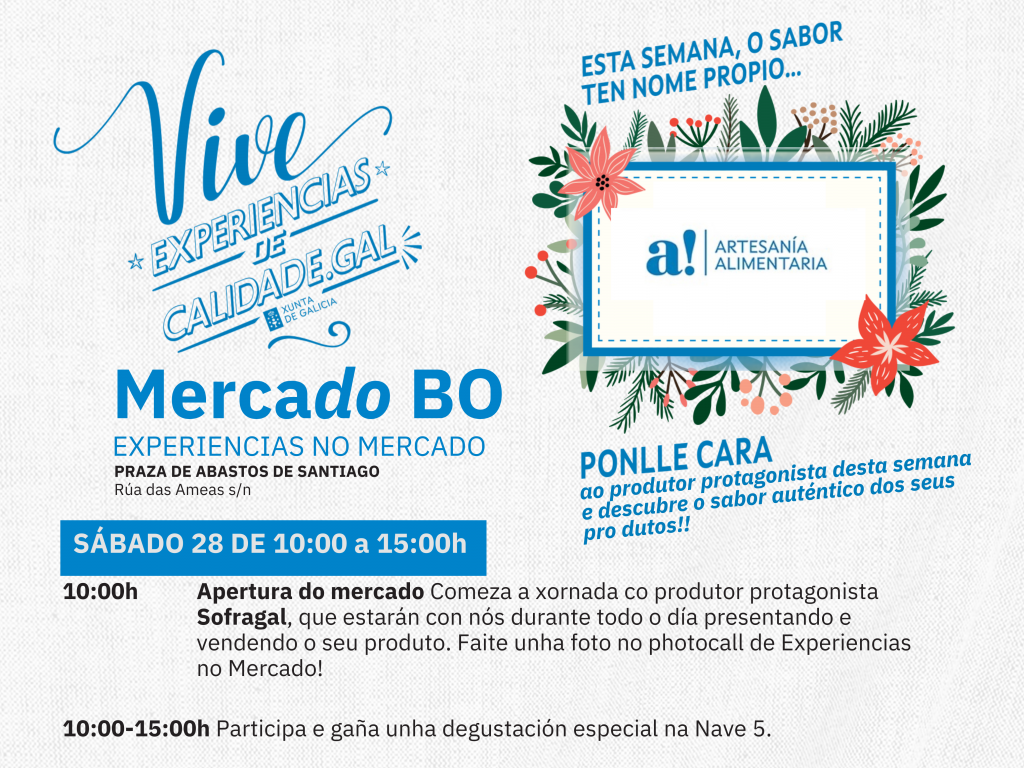 Vive
EXPERIENCIAS
DE
CALIDADE.GAL
XUNTA DE GALICIA

Mercado BO
EXPERIENCIAS NO MERCADO
PRAZA DE ABASTOS DE SANTIAGO
Rúa das Ameas s/n

ESTA SEMANA, O SABOR TEN NOME PROPIO...

a! ARTESANÍA ALIMENTARIA

PONLLE CARA
ao produtor protagonista desta semana e descubre o sabor auténtico dos seus pro dutos!!

SÁBADO 28 DE 10:00 a 15:00h

10:00h Apertura do mercado Comeza a xornada co produtor protagonista Sofragal, que estarán con nós durante todo o día presentando e vendendo o seu produto. Faite unha foto no photocall de Experiencias no Mercado!

10:00-15:00h Participa e gaña unha degustación especial na Nave 5.